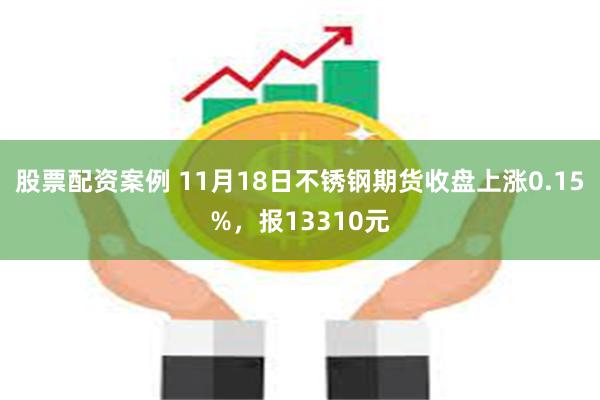 股票配资案例 11月18日不锈钢期货收盘上涨0.15%，报13310元